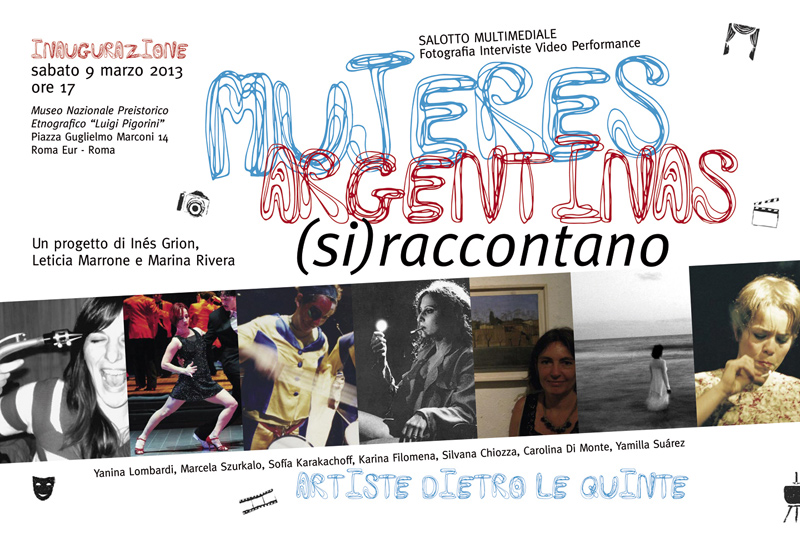 INAUGURAZIONE
sabato 9 marzo 2013
ore 17

Museo Nazionale Preistorico Etnografico "Luigi Pigorini"
Piazza Guglielmo Marconi 14
Roma Eur - Roma

SALOTTO MULTIMEDIALE
Fotografia Interviste Video Performance

MUJERES
ARGENTINAS
(si)raccontano

Un progetto di Inés Grion, Leticia Marrone e Marina Rivera

Yanina Lombardi, Marcela Szurkalo, Sofía Karakachoff, Karina Filomena, Silvana Chiozza, Carolina Di Monte, Yamilla Suárez

ARTISTE DIETRO LE QUINTE